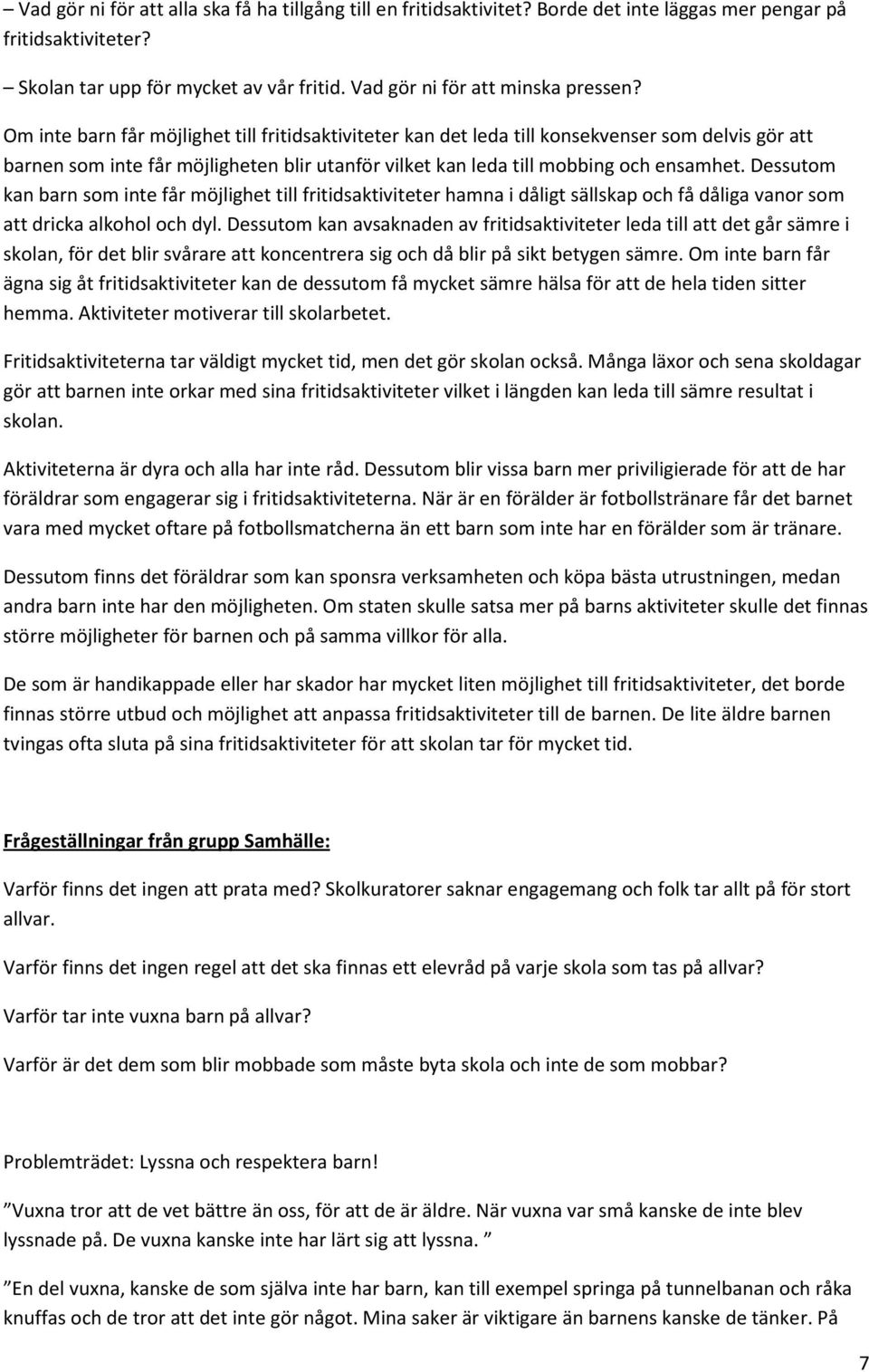 – Vad gör ni för att alla ska få ha tillgång till en fritidsaktivitet? Borde det inte läggas mer pengar på fritidsaktiviteter?

– Skolan tar upp för mycket av vår fritid. Vad gör ni för att minska pressen?

Om inte barn får möjlighet till fritidsaktiviteter kan det leda till konsekvenser som delvis gör att barnen som inte får möjligheten blir utanför vilket kan leda till mobbing och ensamhet. Dessutom kan barn som inte får möjlighet till fritidsaktiviteter hamna i dåligt sällskap och få dåliga vanor som att dricka alkohol och dyl. Dessutom kan avsaknaden av fritidsaktiviteter leda till att det går sämre i skolan, för det blir svårare att koncentrera sig och då blir på sikt betygen sämre. Om inte barn får ägna sig åt fritidsaktiviteter kan de dessutom få mycket sämre hälsa för att de hela tiden sitter hemma. Aktiviteter motiverar till skolarbetet.

Fritidsaktiviteterna tar väldigt mycket tid, men det gör skolan också. Många läxor och sena skoldagar gör att barnen inte orkar med sina fritidsaktiviteter vilket i längden kan leda till sämre resultat i skolan.

Aktiviteterna är dyra och alla har inte råd. Dessutom blir vissa barn mer priviligierade för att de har föräldrar som engagerar sig i fritidsaktiviteterna. När är en förälder är fotbollstränare får det barnet vara med mycket oftare på fotbollsmatcherna än ett barn som inte har en förälder som är tränare.

Dessutom finns det föräldrar som kan sponsra verksamheten och köpa bästa utrustningen, medan andra barn inte har den möjligheten. Om staten skulle satsa mer på barns aktiviteter skulle det finnas större möjligheter för barnen och på samma villkor för alla.

De som är handikappade eller har skador har mycket liten möjlighet till fritidsaktiviteter, det borde finnas större utbud och möjlighet att anpassa fritidsaktiviteter till de barnen. De lite äldre barnen tvingas ofta sluta på sina fritidsaktiviteter för att skolan tar för mycket tid.

Frågeställningar från grupp Samhälle:

Varför finns det ingen att prata med? Skolkuratorer saknar engagemang och folk tar allt på för stort allvar.

Varför finns det ingen regel att det ska finnas ett elevråd på varje skola som tas på allvar?

Varför tar inte vuxna barn på allvar?

Varför är det dem som blir mobbade som måste byta skola och inte de som mobbar?

Problemträdet: Lyssna och respektera barn!

”Vuxna tror att de vet bättre än oss, för att de är äldre. När vuxna var små kanske de inte blev lyssnade på. De vuxna kanske inte har lärt sig att lyssna. ”

”En del vuxna, kanske de som själva inte har barn, kan till exempel springa på tunnelbanan och råka knuffas och de tror att det inte gör något. Mina saker är viktigare än barnens kanske de tänker. På

7